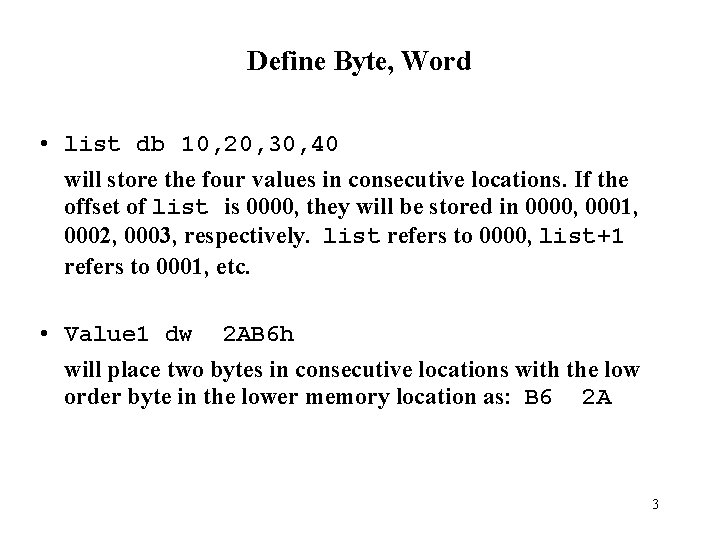 Define Byte, Word

• list db 10,20,30,40

will store the four values in consecutive locations. If the offset of list is 0000, they will be stored in 0000, 0001, 0002, 0003, respectively. list refers to 0000, list+1 refers to 0001, etc.

• Value1 dw 2AB6h

will place two bytes in consecutive locations with the low order byte in the lower memory location as: B6 2A

3